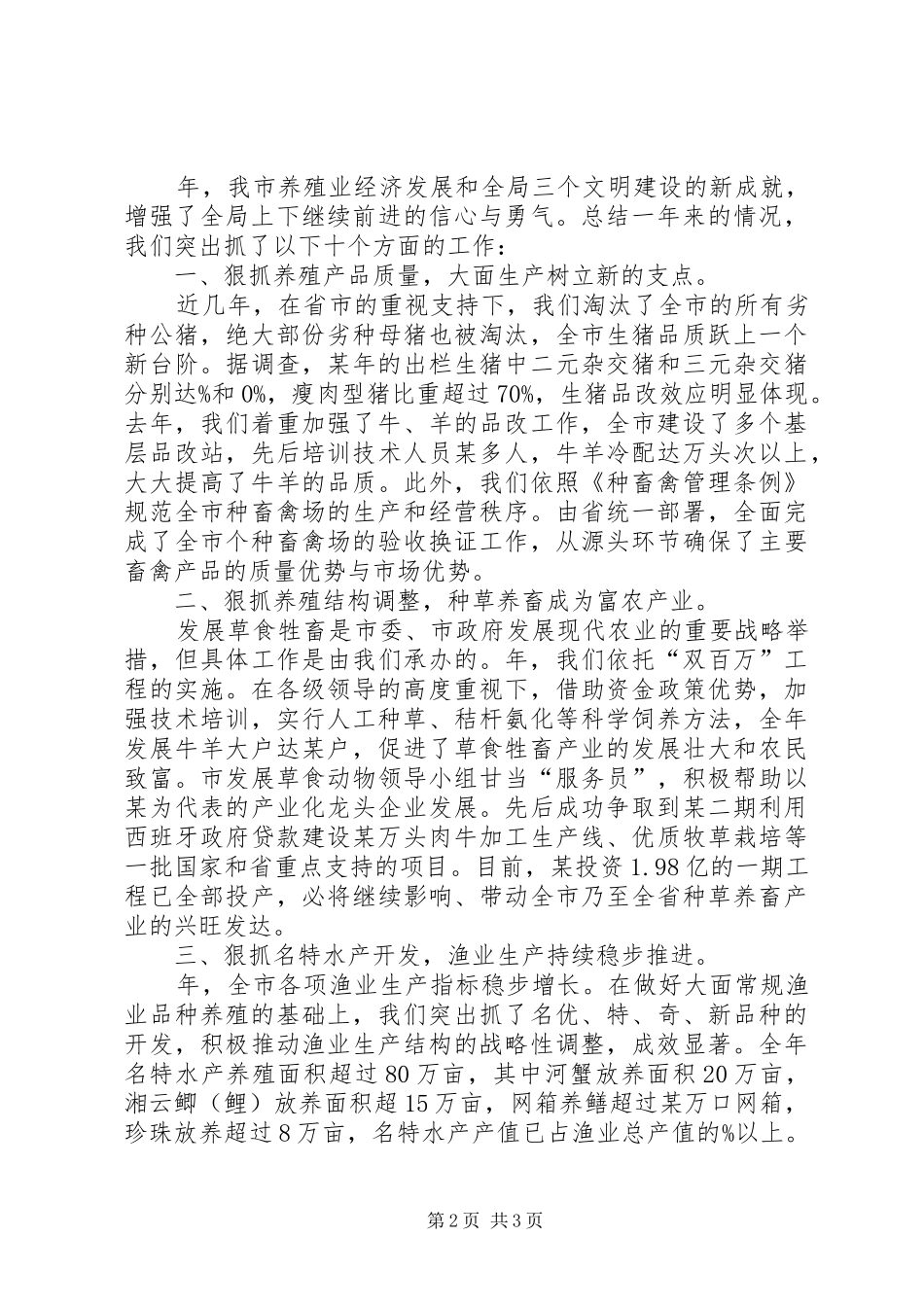 年，我市养殖业经济发展和全局三个文明建设的新成就，增强了全局上下继续前进的信心与勇气。总结一年来的情况，我们突出抓了以下十个方面的工作：

一、狠抓养殖产品质量，大面生产树立新的支点。

近几年，在省市的重视支持下，我们淘汰了全市的所有劣种公猪，绝大部份劣种母猪也被淘汰，全市生猪品质跃上一个新台阶。据调查，某年的出栏生猪中二元杂交猪和三元杂交猪分别达%和0%，瘦肉型猪比重超过70%，生猪品改效应明显体现。去年，我们着重加强了牛、羊的品改工作，全市建设了多个基层品改站，先后培训技术人员某多人，牛羊冷配达万头次以上，大大提高了牛羊的品质。此外，我们依照《种畜禽管理条例》规范全市种畜禽场的生产和经营秩序。由省统一部署，全面完成了全市个种畜禽场的验收换证工作，从源头环节确保了主要畜禽产品的质量优势与市场优势。

二、狠抓养殖结构调整，种草养畜成为富农产业。

发展草食牲畜是市委、市政府发展现代农业的重要战略举措，但具体工作是由我们承办的。年，我们依托“双百万”工程的实施。在各级领导的高度重视下，借助资金政策优势，加强技术培训，实行人工种草、秸杆氨化等科学饲养方法，全年发展牛羊大户达某户，促进了草食牲畜产业的发展壮大和农民致富。市发展草食动物领导小组甘当“服务员”，积极帮助以某为代表的产业化龙头企业发展。先后成功争取到某二期利用西班牙政府贷款建设某万头肉牛加工生产线、优质牧草栽培等一批国家和省重点支持的项目。目前，某投资1.98亿的一期工程已全部投产，必将继续影响、带动全市乃至全省种草养畜产业的兴旺发达。

三、狠抓名特水产开发，渔业生产持续稳步推进。

年，全市各项渔业生产指标稳步增长。在做好大面常规渔业品种养殖的基础上，我们突出抓了名优、特、奇、新品种的开发，积极推动渔业生产结构的战略性调整，成效显著。全年名特水产养殖面积超过80万亩，其中河蟹放养面积20万亩，湘云鲫（鲤）放养面积超15万亩，网箱养鳝超过某万口网箱，珍珠放养超过8万亩，名特水产产值已占渔业总产值的%以上。

第2页 共3页